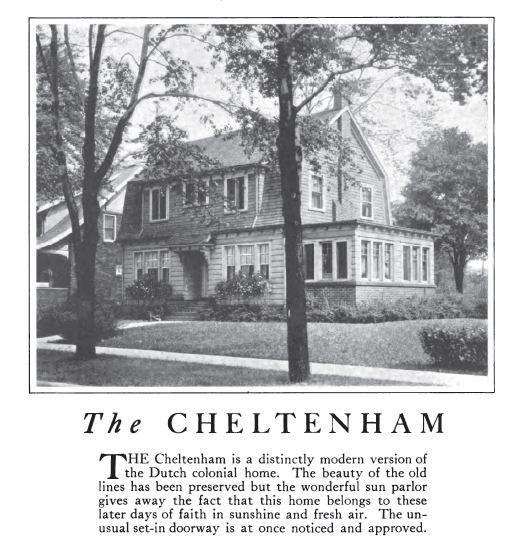 The CHELTENHAM

THE Cheltenham is a distinctly modern version of the Dutch colonial home. The beauty of the old lines has been preserved but the wonderful sun parlor gives away the fact that this home belongs to these later days of faith in sunshine and fresh air. The unusual set-in doorway is at once noticed and approved.